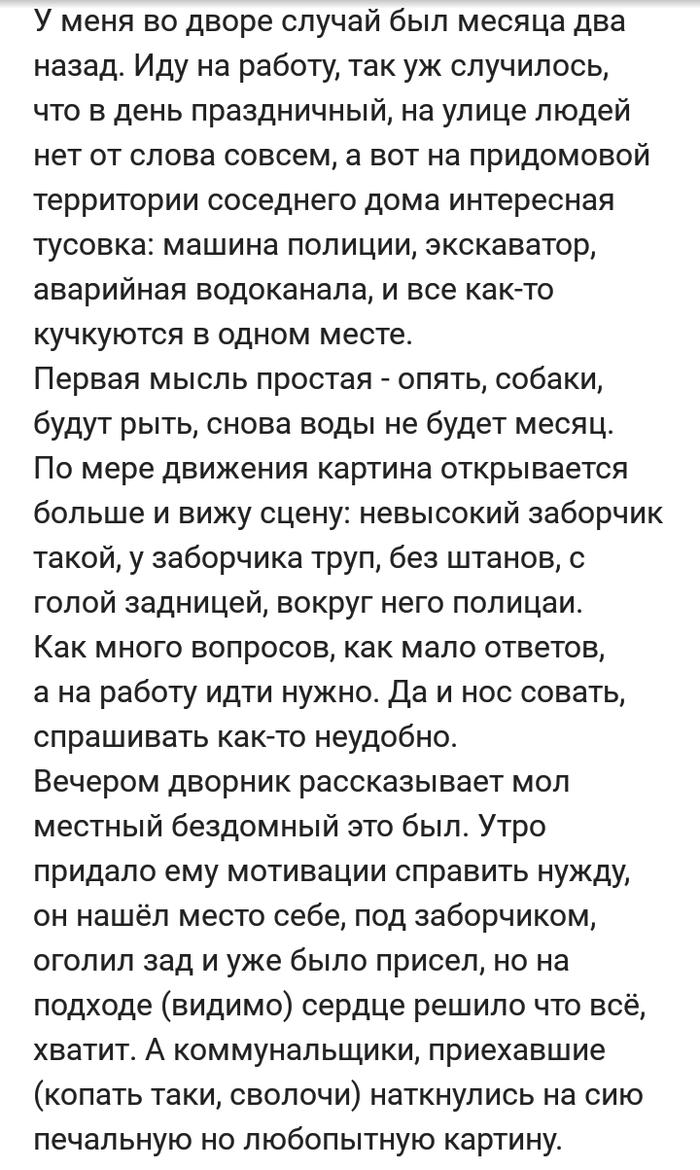 У меня во дворе случай был месяца два назад. Иду на работу, так уж случилось, что в день праздничный, на улице людей нет от слова совсем, а вот на придомовой территории соседнего дома интересная тусовка: машина полиции, экскаватор, аварийная водоканала, и все как-то кучкуются в одном месте.
Первая мысль простая - опять, собаки, будут рыть, снова воды не будет месяц.
По мере движения картина открывается больше и вижу сцену: невысокий заборчик такой, у заборчика труп, без штанов, с голой задницей, вокруг него полицаи.
Как много вопросов, как мало ответов, а на работу идти нужно. Да и нос совать, спрашивать как-то неудобно.
Вечером дворник рассказывает мол местный бездомный это был. Утро придало ему мотивации справить нужду, он нашёл место себе, под заборчиком, оголил зад и уже было присел, но на подходе (видимо) сердце решило что всё, хватит. А коммунальщики, приехавшие (копать таки, сволочи) наткнулись на сию печальную но любопытную картину.